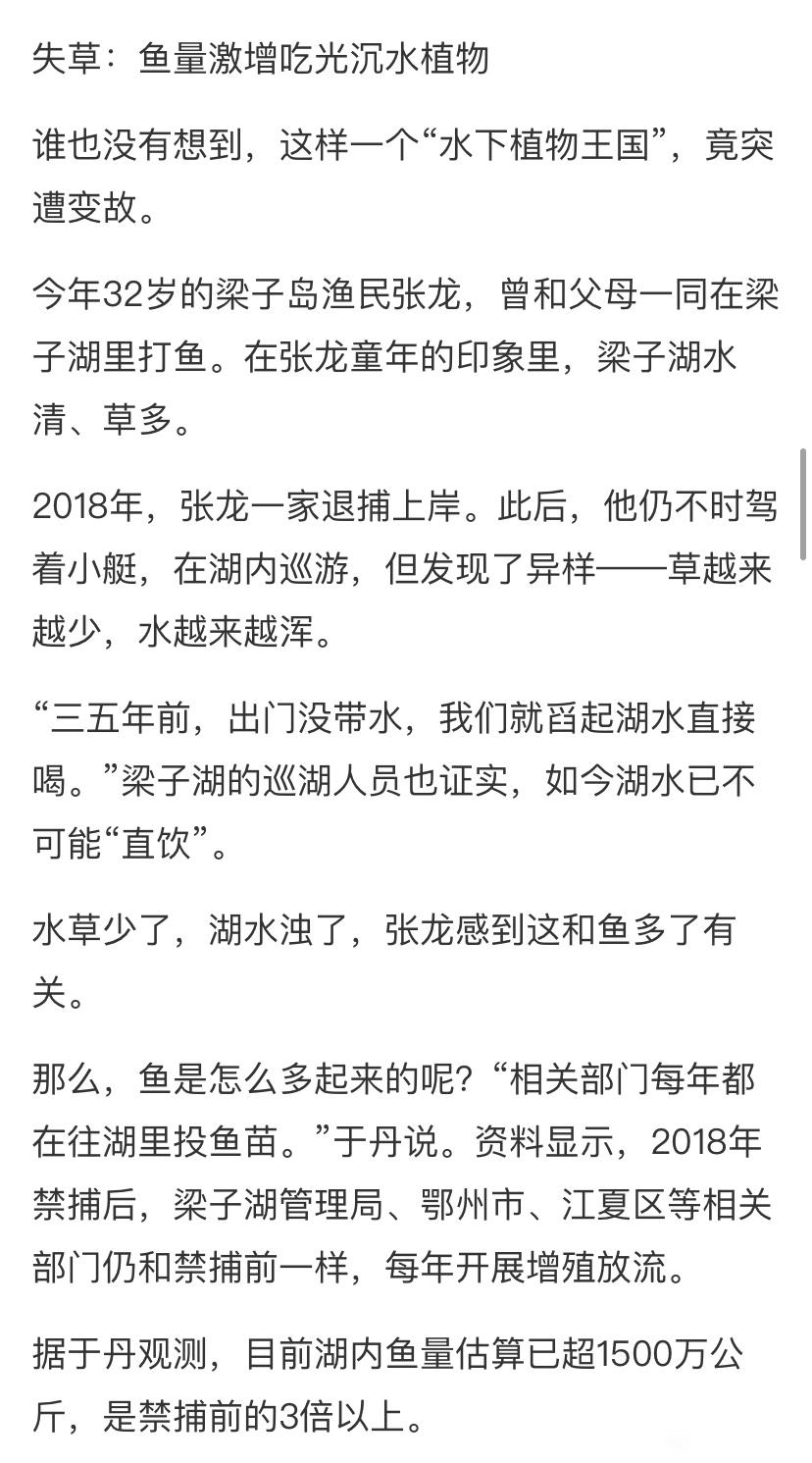 失草：鱼量激增吃光沉水植物

谁也没有想到，这样一个“水下植物王国”，竟突遭变故。

今年32岁的梁子岛渔民张龙，曾和父母一同在梁子湖里打鱼。在张龙童年的印象里，梁子湖水清、草多。

2018年，张龙一家退捕上岸。此后，他仍不时驾着小艇，在湖内巡游，但发现了异样——草越来越少，水越来越浑。

“三五年前，出门没带水，我们就舀起湖水直接喝。”梁子湖的巡湖人员也证实，如今湖水已不可能“直饮”。

水草少了，湖水浊了，张龙感到这和鱼多了有关。

那么，鱼是怎么多起来的呢？“相关部门每年都在往湖里投鱼苗。”于丹说。资料显示，2018年禁捕后，梁子湖管理局、鄂州市、江夏区等相关部门仍和禁捕前一样，每年开展增殖放流。

据于丹观测，目前湖内鱼量估算已超1500万公斤，是禁捕前的3倍以上。